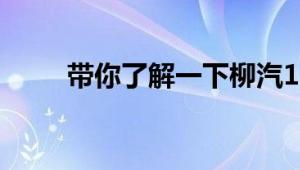 带你了解一下柳汽1